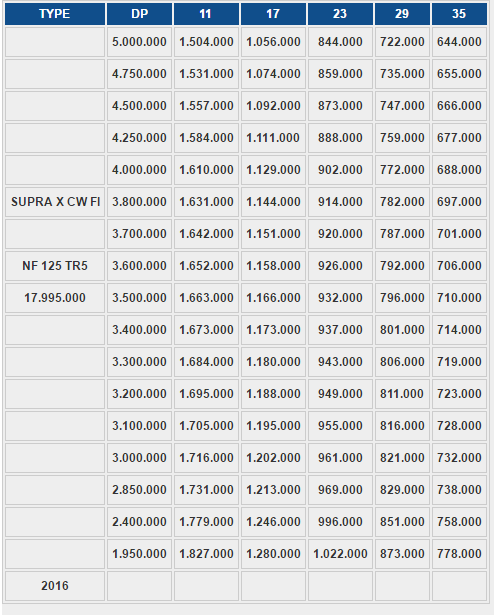 | TYPE | DP | 11 | 17 | 23 | 29 | 35 |
|---|---|---|---|---|---|---|
| | 5.000.000 | 1.504.000 | 1.056.000 | 844.000 | 722.000 | 644.000 |
| | 4.750.000 | 1.531.000 | 1.074.000 | 859.000 | 735.000 | 655.000 |
| | 4.500.000 | 1.557.000 | 1.092.000 | 873.000 | 747.000 | 666.000 |
| | 4.250.000 | 1.584.000 | 1.111.000 | 888.000 | 759.000 | 677.000 |
| | 4.000.000 | 1.610.000 | 1.129.000 | 902.000 | 772.000 | 688.000 |
| SUPRA X CW FI | 3.800.000 | 1.631.000 | 1.144.000 | 914.000 | 782.000 | 697.000 |
| | 3.700.000 | 1.642.000 | 1.151.000 | 920.000 | 787.000 | 701.000 |
| NF 125 TR5 | 3.600.000 | 1.652.000 | 1.158.000 | 926.000 | 792.000 | 706.000 |
| 17.995.000 | 3.500.000 | 1.663.000 | 1.166.000 | 932.000 | 796.000 | 710.000 |
| | 3.400.000 | 1.673.000 | 1.173.000 | 937.000 | 801.000 | 714.000 |
| | 3.300.000 | 1.684.000 | 1.180.000 | 943.000 | 806.000 | 719.000 |
| | 3.200.000 | 1.695.000 | 1.188.000 | 949.000 | 811.000 | 723.000 |
| | 3.100.000 | 1.705.000 | 1.195.000 | 955.000 | 816.000 | 728.000 |
| | 3.000.000 | 1.716.000 | 1.202.000 | 961.000 | 821.000 | 732.000 |
| | 2.850.000 | 1.731.000 | 1.213.000 | 969.000 | 829.000 | 738.000 |
| | 2.400.000 | 1.779.000 | 1.246.000 | 996.000 | 851.000 | 758.000 |
| | 1.950.000 | 1.827.000 | 1.280.000 | 1.022.000 | 873.000 | 778.000 |
| 2016 | | | | | | |